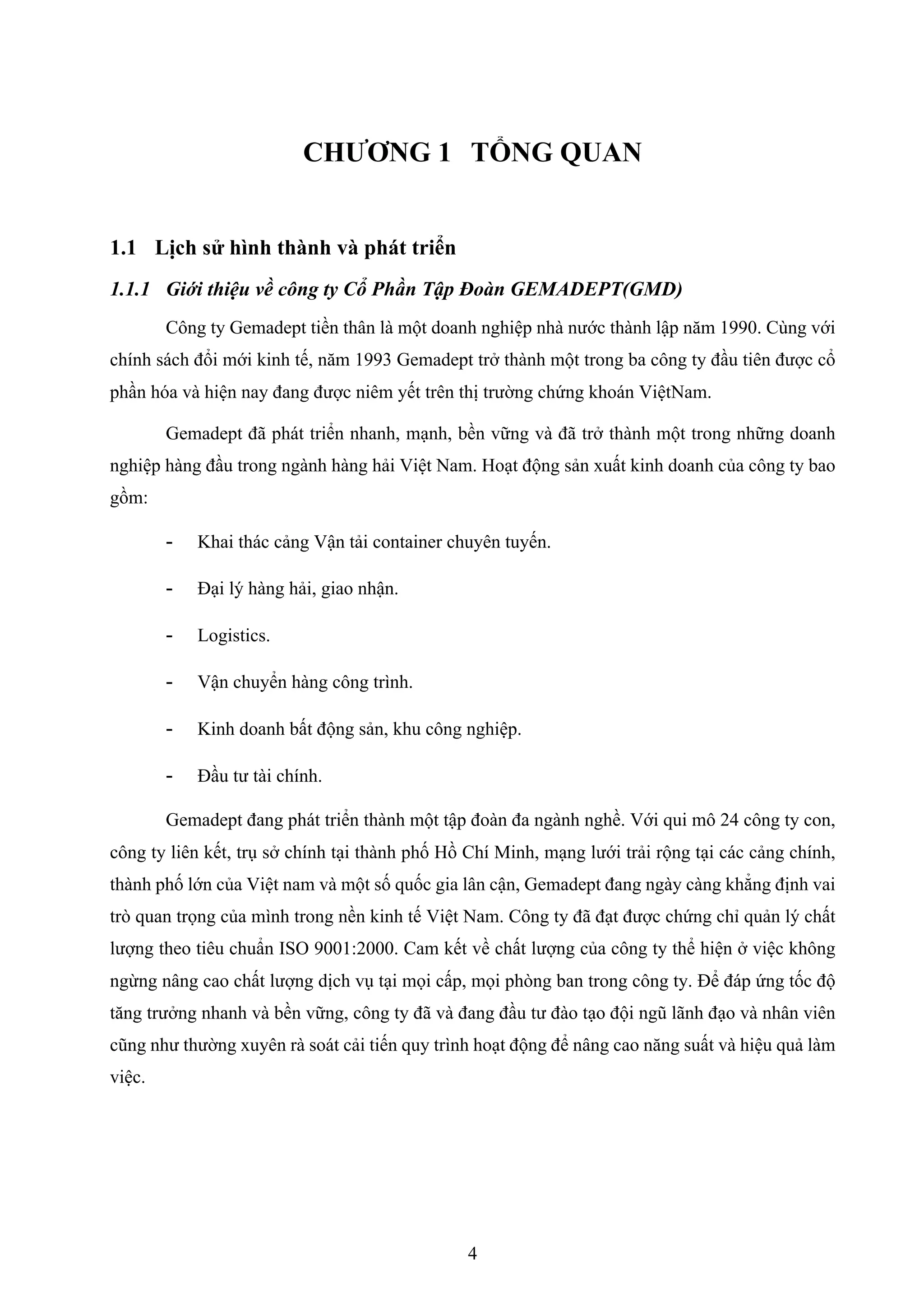 CHƯƠNG 1   TỔNG QUAN

1.1   Lịch sử hình thành và phát triển

1.1.1   Giới thiệu về công ty Cổ Phần Tập Đoàn GEMADEPT(GMD)

Công ty Gemadept tiền thân là một doanh nghiệp nhà nước thành lập năm 1990. Cùng với chính sách đổi mới kinh tế, năm 1993 Gemadept trở thành một trong ba công ty đầu tiên được cổ phần hóa và hiện nay đang được niêm yết trên thị trường chứng khoán ViệtNam.

Gemadept đã phát triển nhanh, mạnh, bền vững và đã trở thành một trong những doanh nghiệp hàng đầu trong ngành hàng hải Việt Nam. Hoạt động sản xuất kinh doanh của công ty bao gồm:

- Khai thác cảng Vận tải container chuyên tuyến.

- Đại lý hàng hải, giao nhận.

- Logistics.

- Vận chuyển hàng công trình.

- Kinh doanh bất động sản, khu công nghiệp.

- Đầu tư tài chính.

Gemadept đang phát triển thành một tập đoàn đa ngành nghề. Với qui mô 24 công ty con, công ty liên kết, trụ sở chính tại thành phố Hồ Chí Minh, mạng lưới trải rộng tại các cảng chính, thành phố lớn của Việt nam và một số quốc gia lân cận, Gemadept đang ngày càng khẳng định vai trò quan trọng của mình trong nền kinh tế Việt Nam. Công ty đã đạt được chứng chỉ quản lý chất lượng theo tiêu chuẩn ISO 9001:2000. Cam kết về chất lượng của công ty thể hiện ở việc không ngừng nâng cao chất lượng dịch vụ tại mọi cấp, mọi phòng ban trong công ty. Để đáp ứng tốc độ tăng trưởng nhanh và bền vững, công ty đã và đang đầu tư đào tạo đội ngũ lãnh đạo và nhân viên cũng như thường xuyên rà soát cải tiến quy trình hoạt động để nâng cao năng suất và hiệu quả làm việc.

4